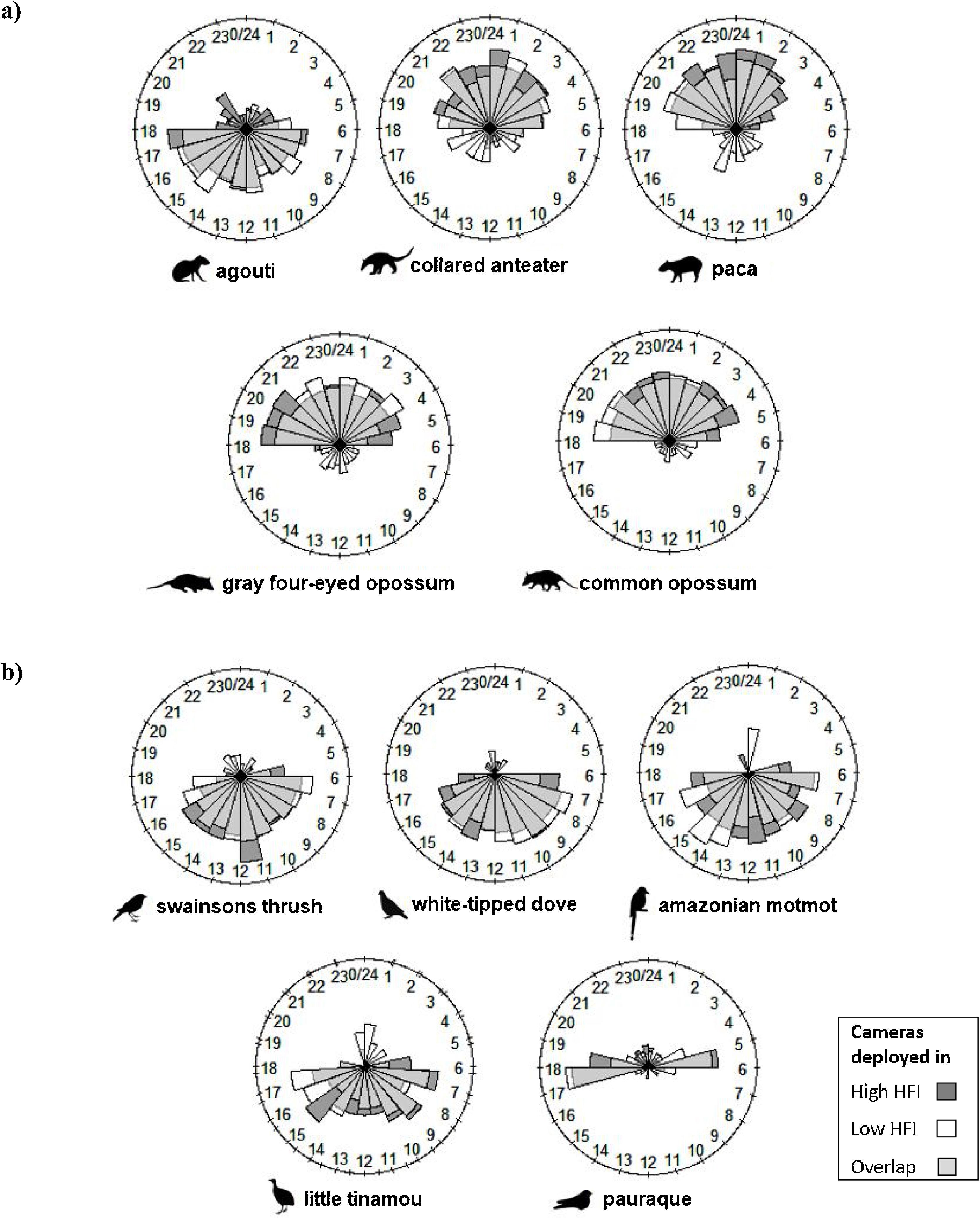 a)

230/24 1 2 3 4 5 6 7 8 9 10 11 12 13 14 15 16 17 18 19 20 21 22

agouti

230/24 1 2 3 4 5 6 7 8 9 10 11 12 13 14 15 16 17 18 19 20 21 22

collared anteater

230/24 1 2 3 4 5 6 7 8 9 10 11 12 13 14 15 16 17 18 19 20 21 22

paca

230/24 1 2 3 4 5 6 7 8 9 10 11 12 13 14 15 16 17 18 19 20 21 22

gray four-eyed opossum

230/24 1 2 3 4 5 6 7 8 9 10 11 12 13 14 15 16 17 18 19 20 21 22

common opossum

b)

230/24 1 2 3 4 5 6 7 8 9 10 11 12 13 14 15 16 17 18 19 20 21 22

swainsons thrush

230/24 1 2 3 4 5 6 7 8 9 10 11 12 13 14 15 16 17 18 19 20 21 22

white-tipped dove

230/24 1 2 3 4 5 6 7 8 9 10 11 12 13 14 15 16 17 18 19 20 21 22

amazonian motmot

230/24 1 2 3 4 5 6 7 8 9 10 11 12 13 14 15 16 17 18 19 20 21 22

little tinamou

230/24 1 2 3 4 5 6 7 8 9 10 11 12 13 14 15 16 17 18 19 20 21 22

pauraque

Cameras deployed in
High HFI
Low HFI
Overlap